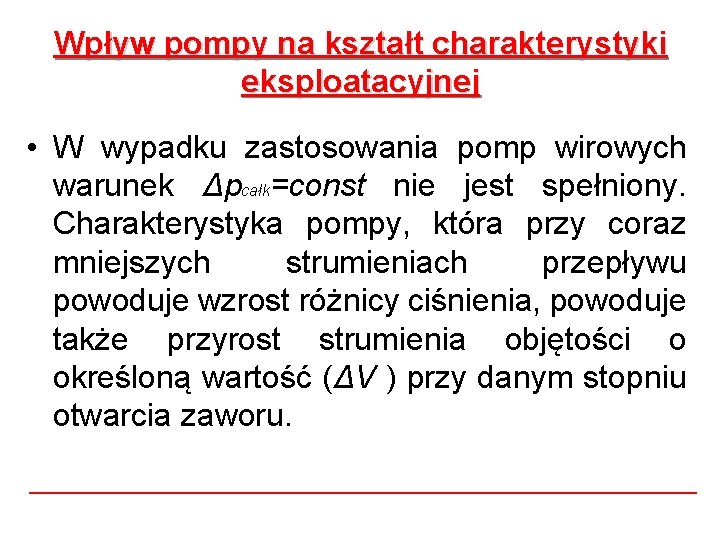 Wpływ pompy na kształt charakterystyki eksploatacyjnej

• W wypadku zastosowania pomp wirowych warunek $\Delta p_{całk}=const$ nie jest spełniony. Charakterystyka pompy, która przy coraz mniejszych strumieniach przepływu powoduje wzrost różnicy ciśnienia, powoduje także przyrost strumienia objętości o określoną wartość ($\Delta V$ ) przy danym stopniu otwarcia zaworu.